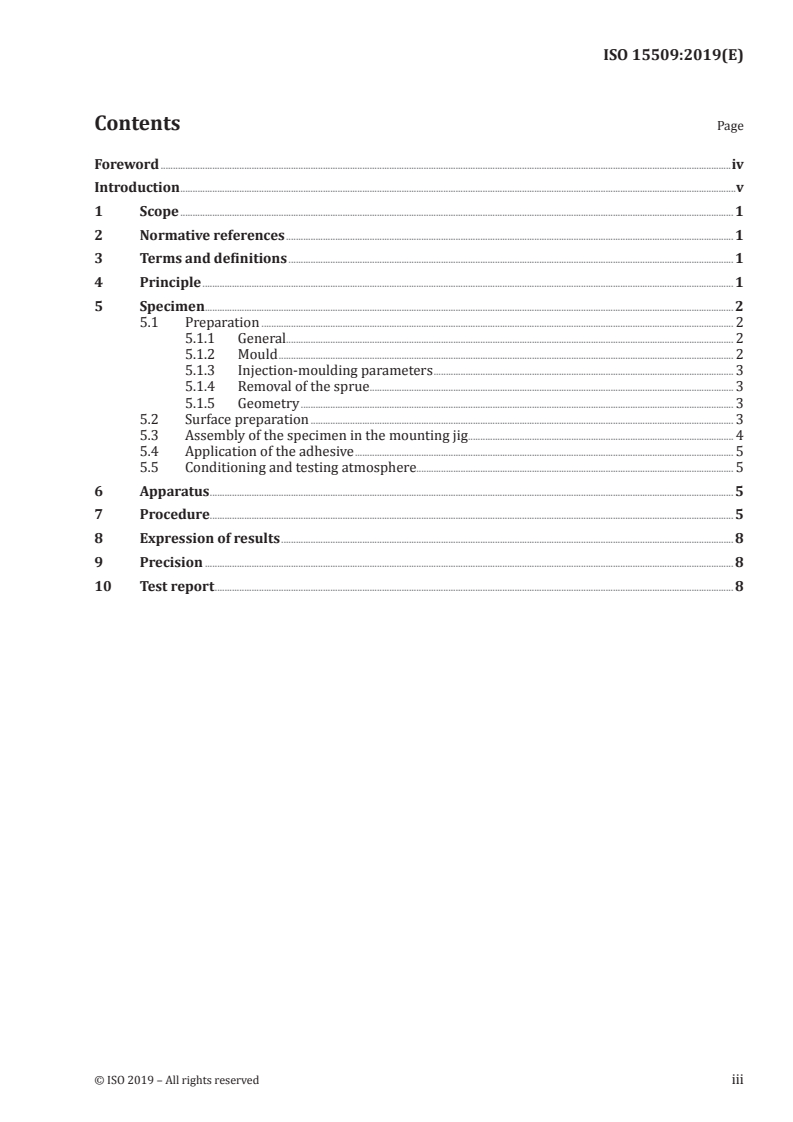 ISO 15509:2019(E)

Contents

Page

Foreword iv
Introduction v
1 Scope 1
2 Normative references 1
3 Terms and definitions 1
4 Principle 1
5 Specimen 2
5.1 Preparation 2
5.1.1 General 2
5.1.2 Mould 2
5.1.3 Injection-moulding parameters 3
5.1.4 Removal of the sprue 3
5.1.5 Geometry 3
5.2 Surface preparation 3
5.3 Assembly of the specimen in the mounting jig 4
5.4 Application of the adhesive 5
5.5 Conditioning and testing atmosphere 5
6 Apparatus 5
7 Procedure 5
8 Expression of results 8
9 Precision 8
10 Test report 8

© ISO 2019 – All rights reserved

iii